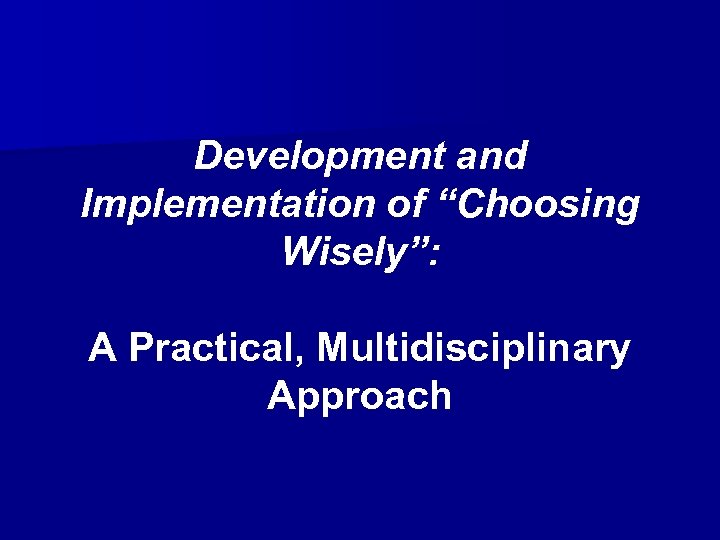 Development and Implementation of “Choosing Wisely”:

A Practical, Multidisciplinary Approach